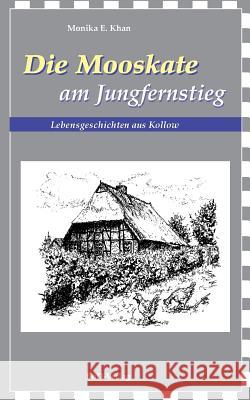 Monika E. Khan

Die Mooskate
am Jungfernstieg

Lebensgeschichten aus Kollow

Kraina Książek